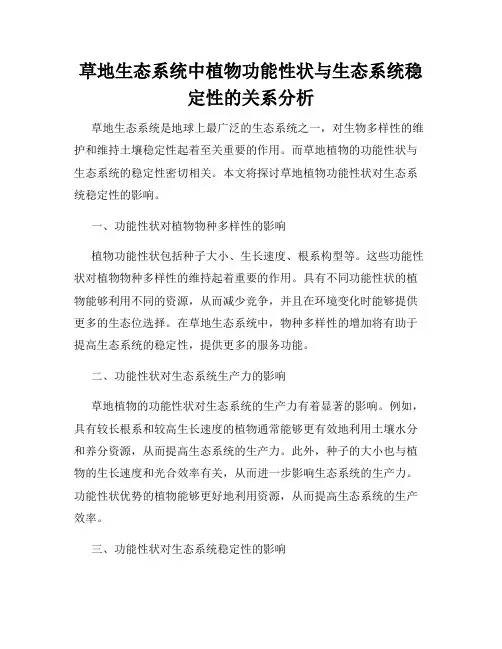 草地生态系统中植物功能性状与生态系统稳定性的关系分析

草地生态系统是地球上最广泛的生态系统之一，对生物多样性的维护和维持土壤稳定性起着至关重要的作用。而草地植物的功能性状与生态系统的稳定性密切相关。本文将探讨草地植物功能性状对生态系统稳定性的影响。

一、功能性状对植物物种多样性的影响

植物功能性状包括种子大小、生长速度、根系构型等。这些功能性状对植物物种多样性的维持起着重要的作用。具有不同功能性状的植物能够利用不同的资源，从而减少竞争，并且在环境变化时能够提供更多的生态位选择。在草地生态系统中，物种多样性的增加将有助于提高生态系统的稳定性，提供更多的服务功能。

二、功能性状对生态系统生产力的影响

草地植物的功能性状对生态系统的生产力有着显著的影响。例如，具有较长根系和较高生长速度的植物通常能够更有效地利用土壤水分和养分资源，从而提高生态系统的生产力。此外，种子的大小也与植物的生长速度和光合效率有关，从而进一步影响生态系统的生产力。功能性状优势的植物能够更好地利用资源，从而提高生态系统的生产效率。

三、功能性状对生态系统稳定性的影响